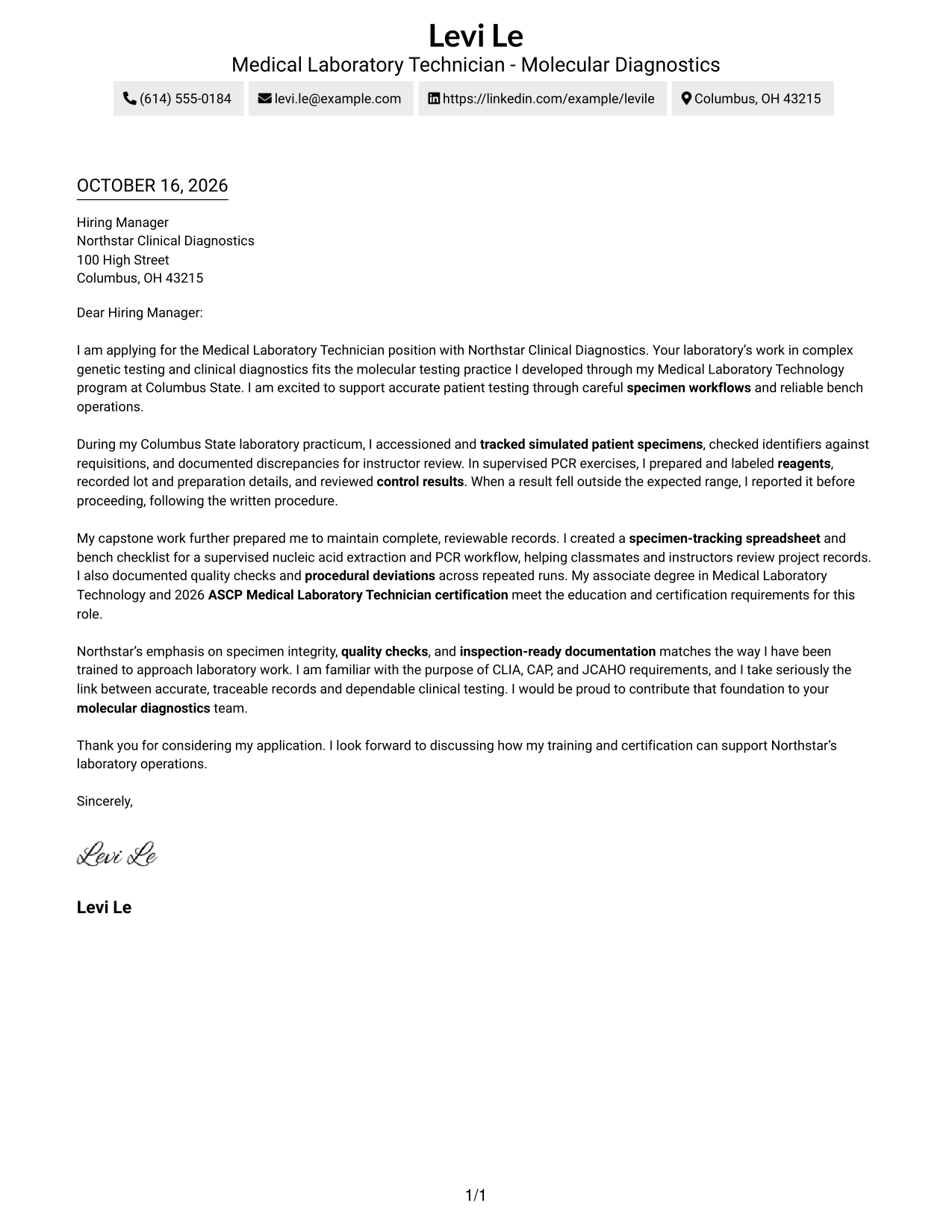 Levi Le
Medical Laboratory Technician - Molecular Diagnostics

(614) 555-0184  levi.le@example.com  https://linkedin.com/example/levile  Columbus, OH 43215

OCTOBER 16, 2026

Hiring Manager
Northstar Clinical Diagnostics
100 High Street
Columbus, OH 43215

Dear Hiring Manager:

I am applying for the Medical Laboratory Technician position with Northstar Clinical Diagnostics. Your laboratory's work in complex genetic testing and clinical diagnostics fits the molecular testing practice I developed through my Medical Laboratory Technology program at Columbus State. I am excited to support accurate patient testing through careful specimen workflows and reliable bench operations.

During my Columbus State laboratory practicum, I accessioned and tracked simulated patient specimens, checked identifiers against requisitions, and documented discrepancies for instructor review. In supervised PCR exercises, I prepared and labeled reagents, recorded lot and preparation details, and reviewed control results. When a result fell outside the expected range, I reported it before proceeding, following the written procedure.

My capstone work further prepared me to maintain complete, reviewable records. I created a specimen-tracking spreadsheet and bench checklist for a supervised nucleic acid extraction and PCR workflow, helping classmates and instructors review project records. I also documented quality checks and procedural deviations across repeated runs. My associate degree in Medical Laboratory Technology and 2026 ASCP Medical Laboratory Technician certification meet the education and certification requirements for this role.

Northstar's emphasis on specimen integrity, quality checks, and inspection-ready documentation matches the way I have been trained to approach laboratory work. I am familiar with the purpose of CLIA, CAP, and JCAHO requirements, and I take seriously the link between accurate, traceable records and dependable clinical testing. I would be proud to contribute that foundation to your molecular diagnostics team.

Thank you for considering my application. I look forward to discussing how my training and certification can support Northstar's laboratory operations.

Sincerely,

Levi Le

Levi Le

1/1